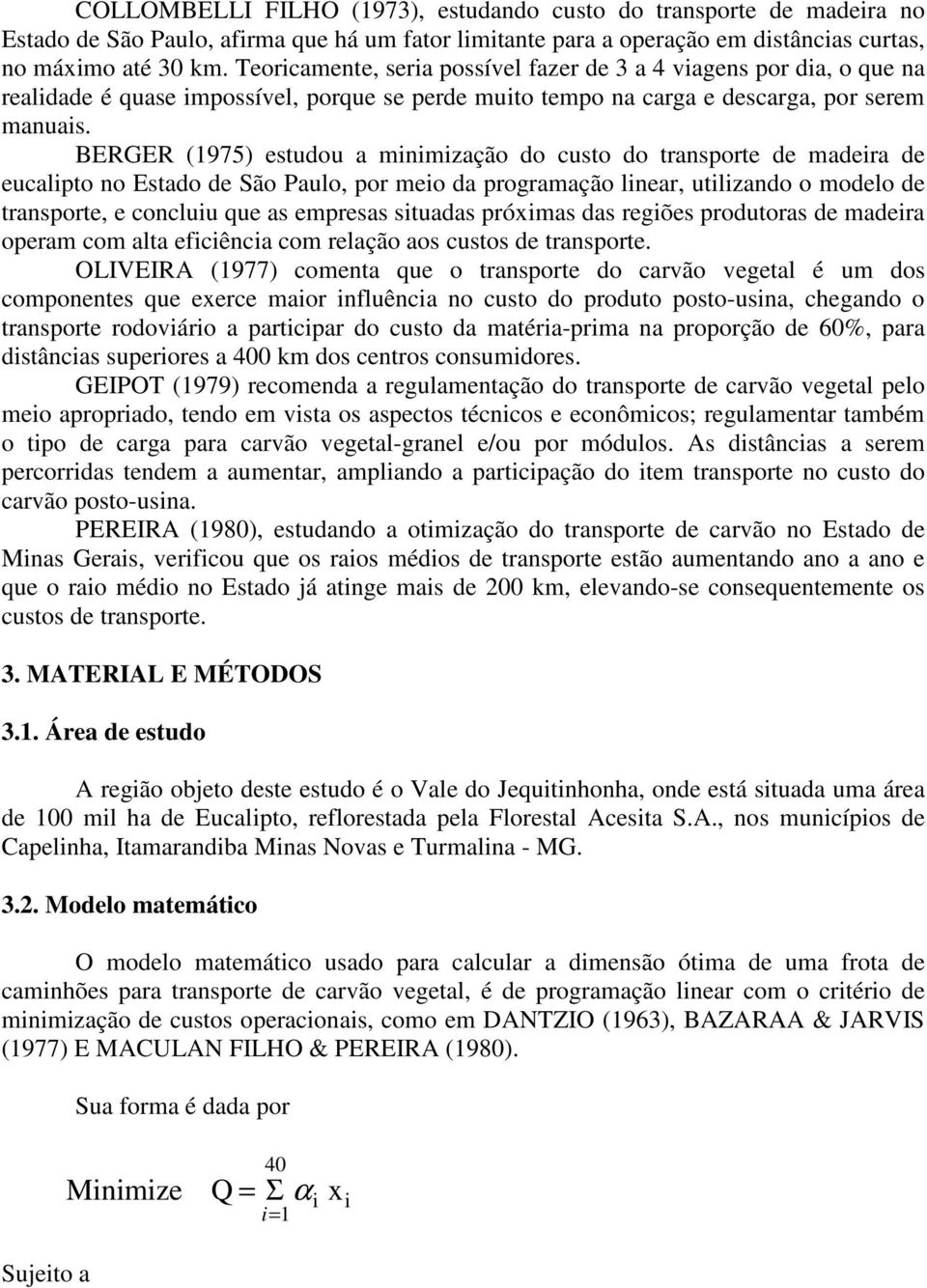 COLLOMBELLI FILHO (1973), estudando custo do transporte de madeira no Estado de São Paulo, afirma que há um fator limitante para a operação em distâncias curtas, no máximo até 30 km. Teoricamente, seria possível fazer de 3 a 4 viagens por dia, o que na realidade é quase impossível, porque se perde muito tempo na carga e descarga, por serem manuais.

BERGER (1975) estudou a minimização do custo do transporte de madeira de eucalipto no Estado de São Paulo, por meio da programação linear, utilizando o modelo de transporte, e concluiu que as empresas situadas próximas das regiões produtoras de madeira operam com alta eficiência com relação aos custos de transporte.

OLIVEIRA (1977) comenta que o transporte do carvão vegetal é um dos componentes que exerce maior influência no custo do produto posto-usina, chegando o transporte rodoviário a participar do custo da matéria-prima na proporção de 60%, para distâncias superiores a 400 km dos centros consumidores.

GEIPOT (1979) recomenda a regulamentação do transporte de carvão vegetal pelo meio apropriado, tendo em vista os aspectos técnicos e econômicos; regulamentar também o tipo de carga para carvão vegetal-granel e/ou por módulos. As distâncias a serem percorridas tendem a aumentar, ampliando a participação do item transporte no custo do carvão posto-usina.

PEREIRA (1980), estudando a otimização do transporte de carvão no Estado de Minas Gerais, verificou que os raios médios de transporte estão aumentando ano a ano e que o raio médio no Estado já atinge mais de 200 km, elevando-se consequentemente os custos de transporte.

3. MATERIAL E MÉTODOS

3.1. Área de estudo

A região objeto deste estudo é o Vale do Jequitinhonha, onde está situada uma área de 100 mil ha de Eucalipto, reflorestada pela Florestal Acesita S.A., nos municípios de Capelinha, Itamarandiba Minas Novas e Turmalina - MG.

3.2. Modelo matemático

O modelo matemático usado para calcular a dimensão ótima de uma frota de caminhões para transporte de carvão vegetal, é de programação linear com o critério de minimização de custos operacionais, como em DANTZIO (1963), BAZARAA & JARVIS (1977) E MACULAN FILHO & PEREIRA (1980).

Sua forma é dada por

Minimize $Q = \sum_{i=1}^{40} \alpha_i x_i$

Sujeito a